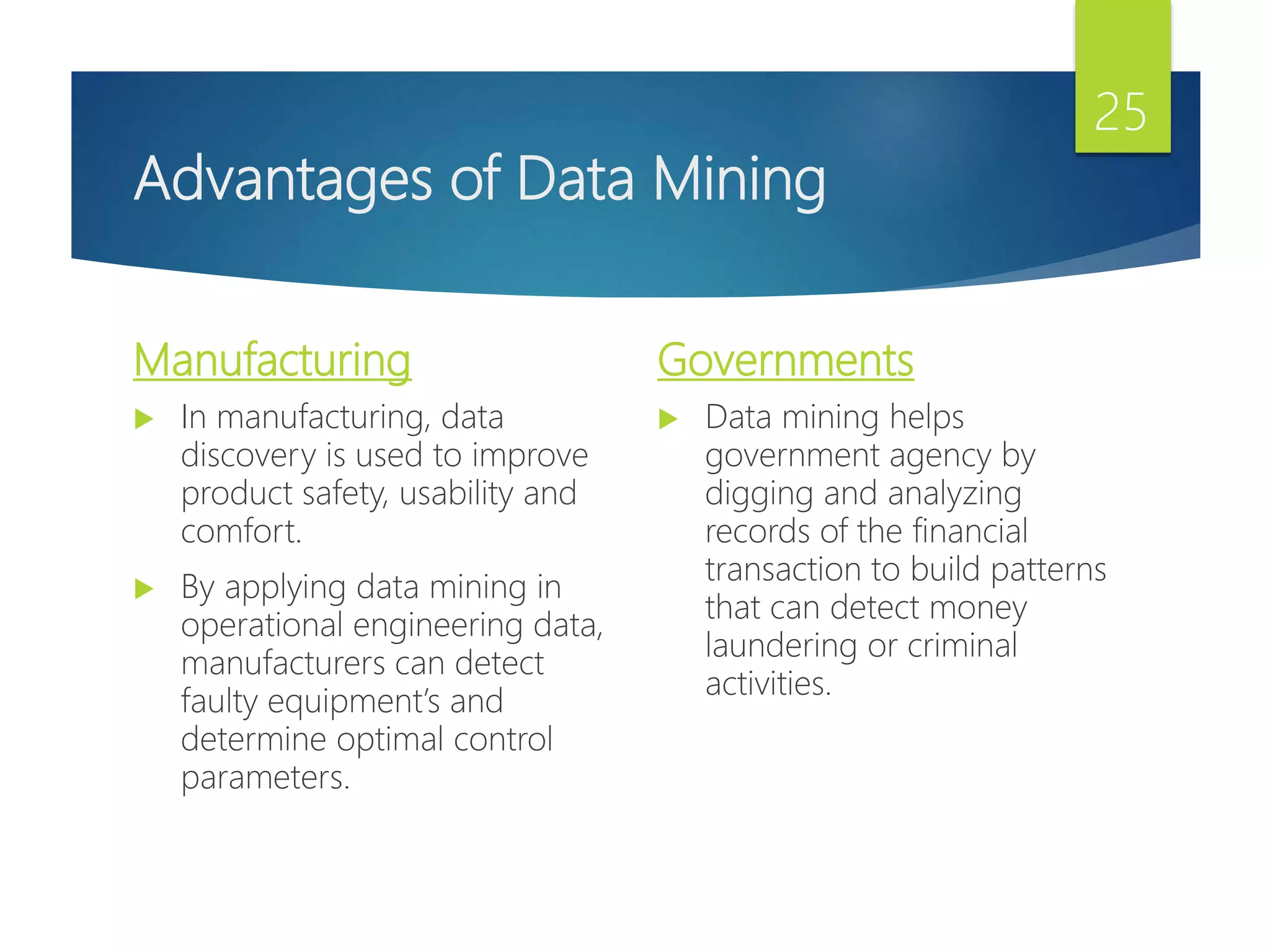 25

Advantages of Data Mining

Manufacturing

▶ In manufacturing, data discovery is used to improve product safety, usability and comfort.

▶ By applying data mining in operational engineering data, manufacturers can detect faulty equipment's and determine optimal control parameters.

Governments

▶ Data mining helps government agency by digging and analyzing records of the financial transaction to build patterns that can detect money laundering or criminal activities.